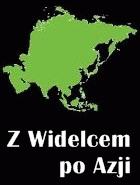 Z Widelcem po Azji